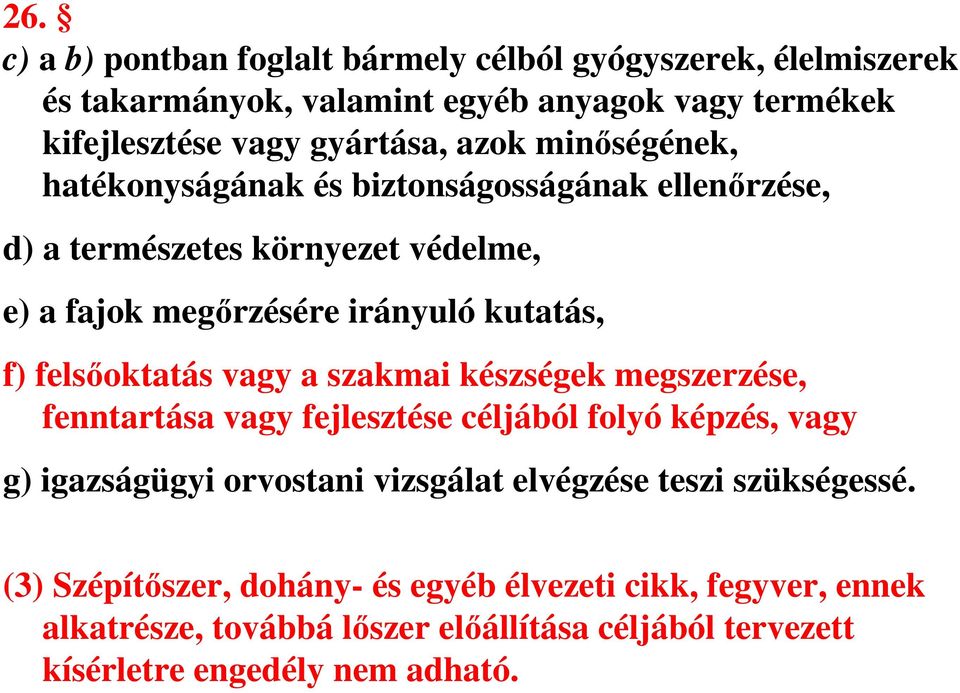 26. §
c) a b) pontban foglalt bármely célból gyógyszerek, élelmiszerek és takarmányok, valamint egyéb anyagok vagy termékek kifejlesztése vagy gyártása, azok minőségének, hatékonyságának és biztonságosságának ellenőrzése,

d) a természetes környezet védelme,

e) a fajok megőrzésére irányuló kutatás,

f) felsőoktatás vagy a szakmai készségek megszerzése, fenntartása vagy fejlesztése céljából folyó képzés, vagy

g) igazságügyi orvostani vizsgálat elvégzése teszi szükségessé.

(3) Szépítőszer, dohány- és egyéb élvezeti cikk, fegyver, ennek alkatrésze, továbbá lőszer előállítása céljából tervezett kísérletre engedély nem adható.